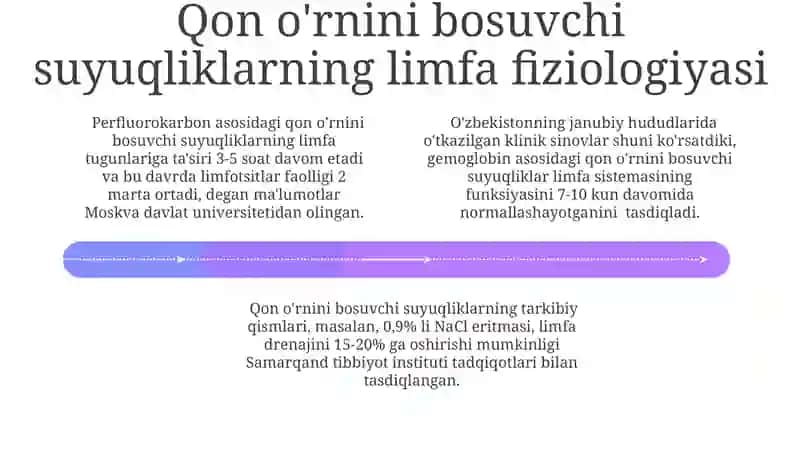 Qon o'rnini bosuvchi suyuqliklarning limfa fiziologiyasi

Perfluorokarbon asosidagi qon o'rnini bosuvchi suyuqliklarning limfa tugunlariga ta'siri 3-5 soat davom etadi va bu davrda limfotsitlar faolligi 2 marta ortadi, degan ma'lumotlar Moskva davlat universitetidan olingan.

O'zbekistonning janubiy hududlarida o'tkazilgan klinik sinovlar shuni ko'rsatdiki, gemoglobin asosidagi qon o'rnini bosuvchi suyuqliklar limfa sistemasining funksiyasini 7-10 kun davomida normallashayotganini tasdiqladi.

Qon o'rnini bosuvchi suyuqliklarning tarkibiy qismlari, masalan, 0,9% li NaCl eritmasi, limfa drenajini 15-20% ga oshirishi mumkinligi Samarqand tibbiyot instituti tadqiqotlari bilan tasdiqlangan.